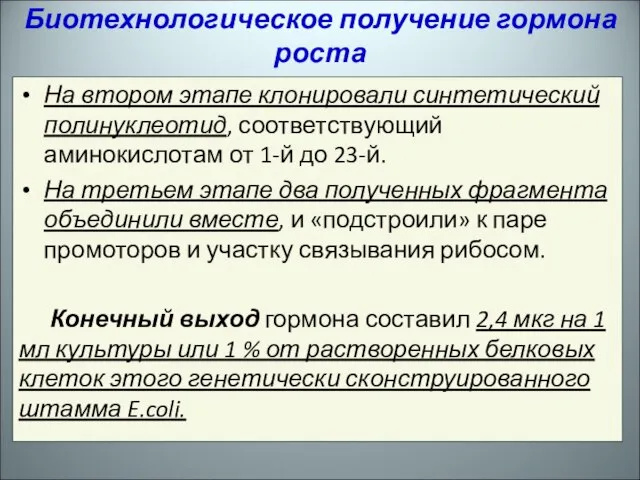 Биотехнологическое получение гормона роста

• На втором этапе клонировали синтетический полинуклеотид, соответствующий аминокислотам от 1-й до 23-й.
• На третьем этапе два полученных фрагмента объединили вместе, и «подстроили» к паре промоторов и участку связывания рибосом.

Конечный выход гормона составил 2,4 мкг на 1 мл культуры или 1 % от растворенных белковых клеток этого генетически сконструированного штамма E.coli.